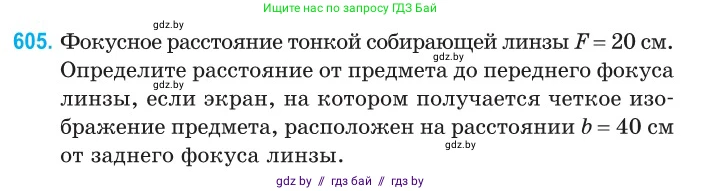 Ищите нас по запросу ГДЗ Бай

gdz.by

605. Фокусное расстояние тонкой собирающей линзы $F = 20$ см. Определите расстояние от предмета до переднего фокуса линзы, если экран, на котором получается четкое изображение предмета, расположен на расстоянии $b = 40$ см от заднего фокуса линзы.

gdz.by

gdz.by

gdz.by

gdz by // гдз бай // гдз by